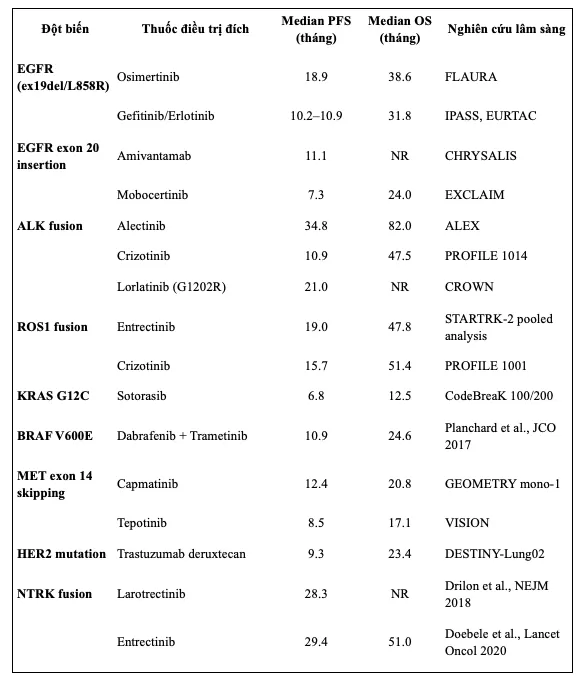 | Đột biến | Thuốc điều trị đích | Median PFS (tháng) | Median OS (tháng) | Nghiên cứu lâm sàng |
|---|---|---|---|---|
| EGFR (ex19del/L858R) | Osimertinib | 18.9 | 38.6 | FLAURA |
| | Gefitinib/Erlotinib | 10.2–10.9 | 31.8 | IPASS, EURTAC |
| EGFR exon 20 insertion | Amivantamab | 11.1 | NR | CHRYSALIS |
| | Mobocertinib | 7.3 | 24.0 | EXCLAIM |
| ALK fusion | Alectinib | 34.8 | 82.0 | ALEX |
| | Crizotinib | 10.9 | 47.5 | PROFILE 1014 |
| | Lorlatinib (G1202R) | 21.0 | NR | CROWN |
| ROS1 fusion | Entrectinib | 19.0 | 47.8 | STARTRK-2 pooled analysis |
| | Crizotinib | 15.7 | 51.4 | PROFILE 1001 |
| KRAS G12C | Sotorasib | 6.8 | 12.5 | CodeBreaK 100/200 |
| BRAF V600E | Dabrafenib + Trametinib | 10.9 | 24.6 | Planchard et al., JCO 2017 |
| MET exon 14 skipping | Capmatinib | 12.4 | 20.8 | GEOMETRY mono-1 |
| | Tepotinib | 8.5 | 17.1 | VISION |
| HER2 mutation | Trastuzumab deruxtecan | 9.3 | 23.4 | DESTINY-Lung02 |
| NTRK fusion | Larotrectinib | 28.3 | NR | Drilon et al., NEJM 2018 |
| | Entrectinib | 29.4 | 51.0 | Doebele et al., Lancet Oncol 2020 |